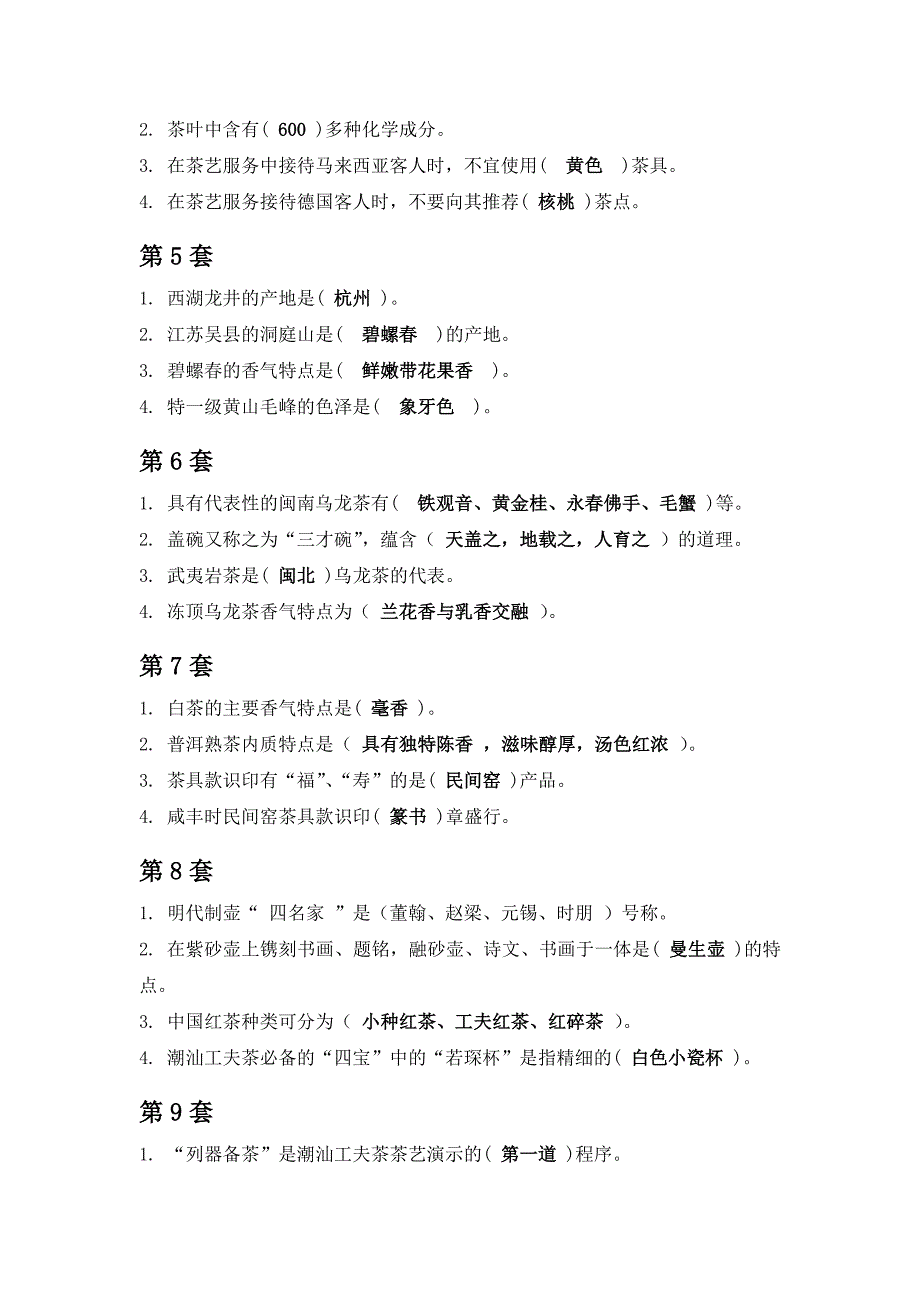 2. 茶叶中含有( 600 )多种化学成分。

3. 在茶艺服务中接待马来西亚客人时，不宜使用( 黄色 )茶具。

4. 在茶艺服务接待德国客人时，不要向其推荐( 核桃 )茶点。

第 5 套

1. 西湖龙井的产地是( 杭州 )。

2. 江苏吴县的洞庭山是( 碧螺春 )的产地。

3. 碧螺春的香气特点是( 鲜嫩带花果香 )。

4. 特一级黄山毛峰的色泽是( 象牙色 )。

第 6 套

1. 具有代表性的闽南乌龙茶有( 铁观音、黄金桂、永春佛手、毛蟹 )等。

2. 盖碗又称之为“三才碗”，蕴含（ 天盖之，地载之，人育之 ）的道理。

3. 武夷岩茶是( 闽北 )乌龙茶的代表。

4. 冻顶乌龙茶香气特点为（ 兰花香与乳香交融 ）。

第 7 套

1. 白茶的主要香气特点是( 毫香 )。

2. 普洱熟茶内质特点是（ 具有独特陈香 ，滋味醇厚，汤色红浓 ）。

3. 茶具款识印有“福”、“寿”的是( 民间窑 )产品。

4. 咸丰时民间窑茶具款识印( 篆书 )章盛行。

第 8 套

1. 明代制壶“ 四名家 ”是（董翰、赵梁、元锡、时朋 ）号称。

2. 在紫砂壶上镌刻书画、题铭，融砂壶、诗文、书画于一体是( 曼生壶 )的特点。

3. 中国红茶种类可分为（ 小种红茶、工夫红茶、红碎茶 ）。

4. 潮汕工夫茶必备的“四宝”中的“若琛杯”是指精细的( 白色小瓷杯 )。

第 9 套

1. “列器备茶”是潮汕工夫茶茶艺演示的( 第一道 )程序。